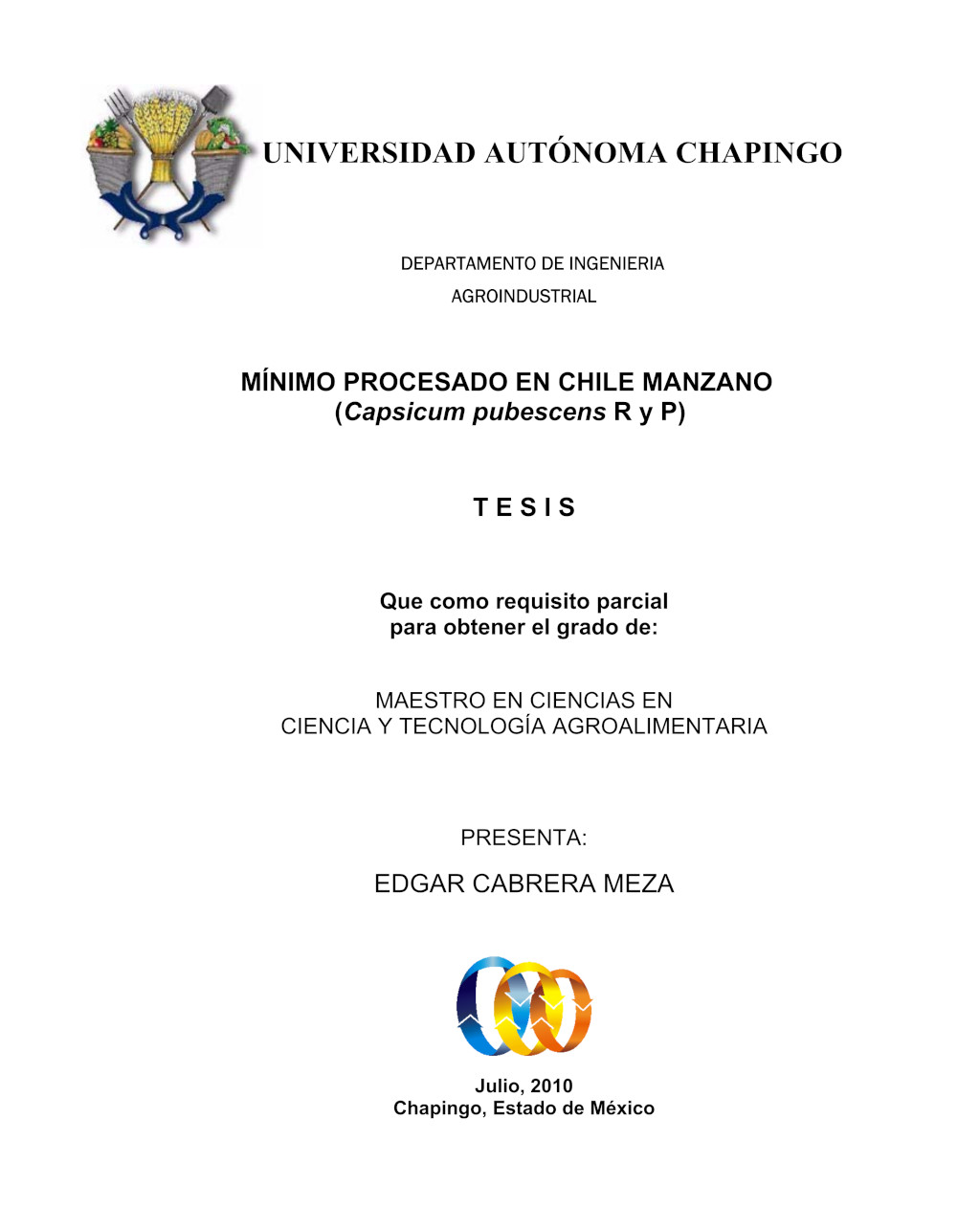 UNIVERSIDAD AUTÓNOMA CHAPINGO

DEPARTAMENTO DE INGENIERIA AGROINDUSTRIAL

MÍNIMO PROCESADO EN CHILE MANZANO (Capsicum pubescens R y P)

T E S I S

Que como requisito parcial para obtener el grado de:

MAESTRO EN CIENCIAS EN CIENCIA Y TECNOLOGÍA AGROALIMENTARIA

PRESENTA:

EDGAR CABRERA MEZA

Julio, 2010
Chapingo, Estado de México